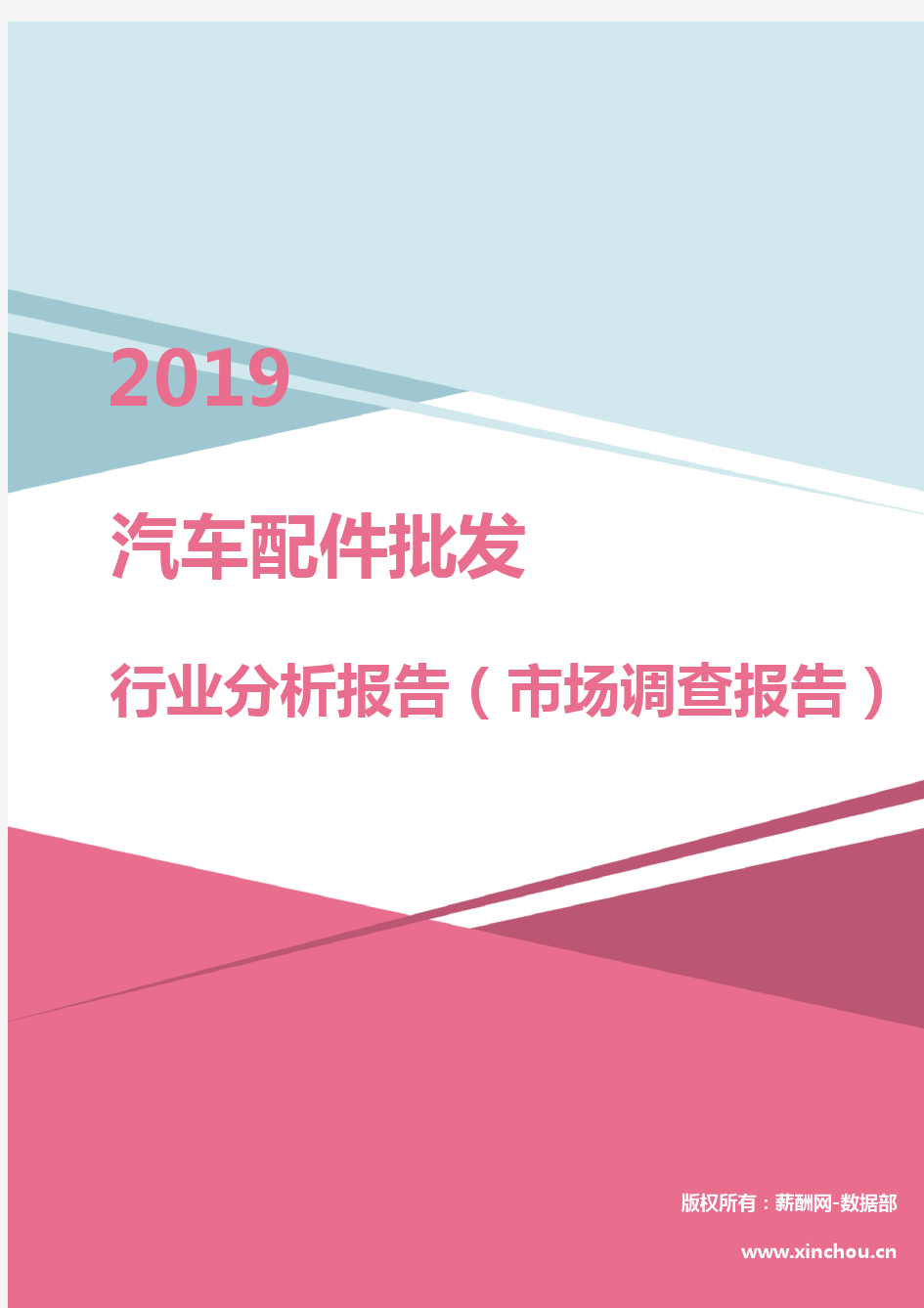 2019

汽车配件批发

行业分析报告（市场调查报告）

版权所有：薪酬网-数据部

www.xinchou.cn